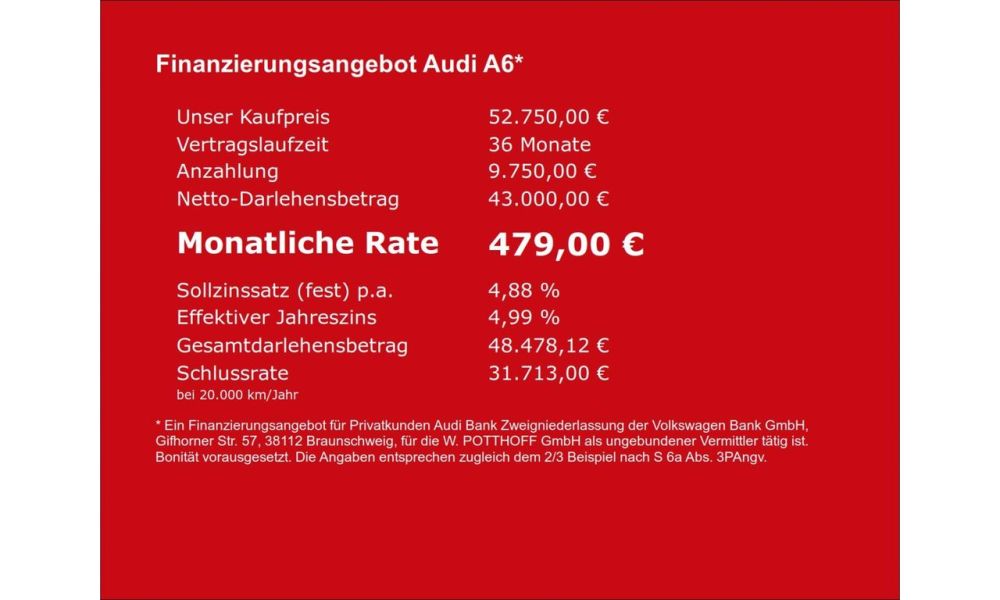 Finanzierungsangebot Audi A6*

| | |
|---|---|
| Unser Kaufpreis | 52.750,00 € |
| Vertragslaufzeit | 36 Monate |
| Anzahlung | 9.750,00 € |
| Netto-Darlehensbetrag | 43.000,00 € |
| Monatliche Rate | 479,00 € |
| Sollzinssatz (fest) p.a. | 4,88 % |
| Effektiver Jahreszins | 4,99 % |
| Gesamtdarlehensbetrag | 48.478,12 € |
| Schlussrate | 31.713,00 € |

bei 20.000 km/Jahr

* Ein Finanzierungsangebot für Privatkunden Audi Bank Zweigniederlassung der Volkswagen Bank GmbH, Gifhorner Str. 57, 38112 Braunschweig, für die W. POTTHOFF GmbH als ungebundener Vermittler tätig ist. Bonität vorausgesetzt. Die Angaben entsprechen zugleich dem 2/3 Beispiel nach S 6a Abs. 3PAngv.